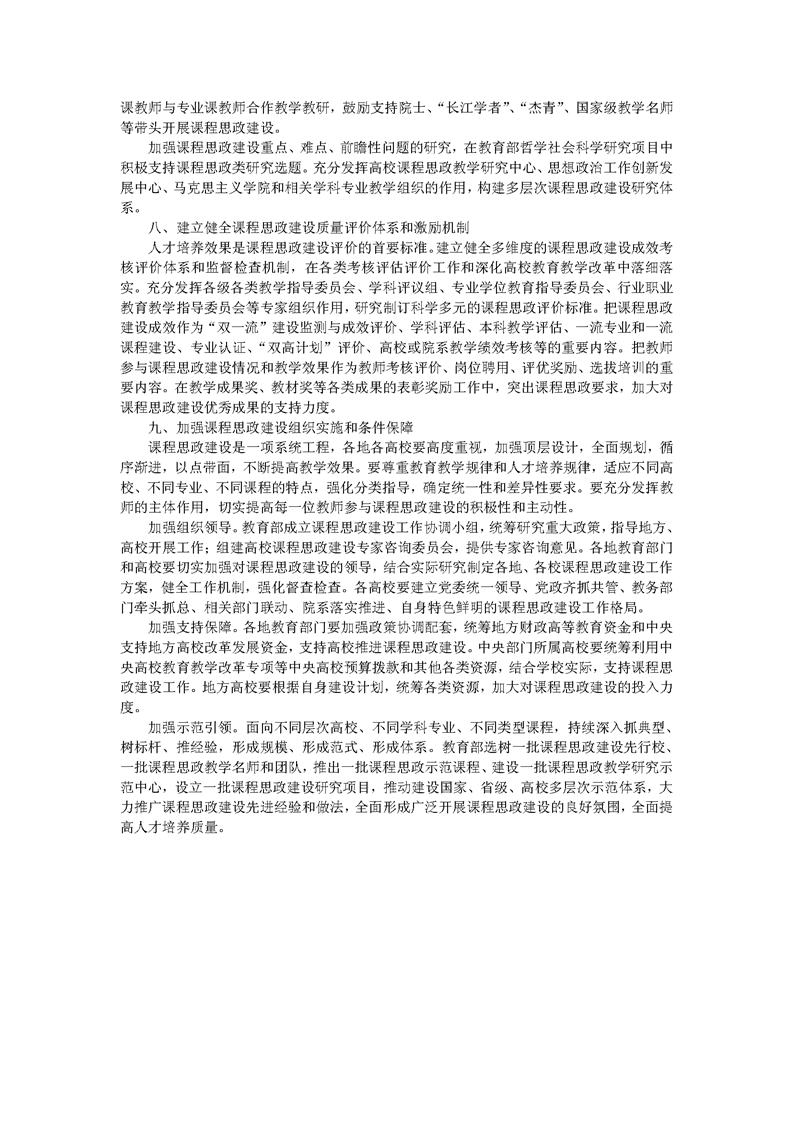 课教师与专业课教师合作教学教研，鼓励支持院士、“长江学者”、“杰青”、国家级教学名师等带头开展课程思政建设。

加强课程思政建设重点、难点、前瞻性问题的研究，在教育部哲学社会科学研究项目中积极支持课程思政类研究选题。充分发挥高校课程思政教学研究中心、思想政治工作创新发展中心、马克思主义学院和相关学科专业教学组织的作用，构建多层次课程思政建设研究体系。

八、建立健全课程思政建设质量评价体系和激励机制

人才培养效果是课程思政建设评价的首要标准。建立健全多维度的课程思政建设成效考核评价体系和监督检查机制，在各类考核评估评价工作和深化高校教育教学改革中落细落实。充分发挥各级各类教学指导委员会、学科评议组、专业学位教育指导委员会、行业职业教育教学指导委员会等专家组织作用，研究制订科学多元的课程思政评价标准。把课程思政建设成效作为“双一流”建设监测与成效评价、学科评估、本科教学评估、一流专业和一流课程建设、专业认证、“双高计划”评价、高校或院系教学绩效考核等的重要内容。把教师参与课程思政建设情况和教学效果作为教师考核评价、岗位聘用、评优奖励、选拔培训的重要内容。在教学成果奖、教材奖等各类成果的表彰奖励工作中，突出课程思政要求，加大对课程思政建设优秀成果的支持力度。

九、加强课程思政建设组织实施和条件保障

课程思政建设是一项系统工程，各地各高校要高度重视，加强顶层设计，全面规划，循序渐进，以点带面，不断提高教学效果。要尊重教育教学规律和人才培养规律，适应不同高校、不同专业、不同课程的特点，强化分类指导，确定统一性和差异性要求。要充分发挥教师的主体作用，切实提高每一位教师参与课程思政建设的积极性和主动性。

加强组织领导。教育部成立课程思政建设工作协调小组，统筹研究重大政策，指导地方、高校开展工作；组建高校课程思政建设专家咨询委员会，提供专家咨询意见。各地教育部门和高校要切实加强对课程思政建设的领导，结合实际研究制定各地、各校课程思政建设工作方案，健全工作机制，强化督查检查。各高校要建立党委统一领导、党政齐抓共管、教务部门牵头抓总、相关部门联动、院系落实推进、自身特色鲜明的课程思政建设工作格局。

加强支持保障。各地教育部门要加强政策协调配套，统筹地方财政高等教育资金和中央支持地方高校改革发展资金，支持高校推进课程思政建设。中央部门所属高校要统筹利用中央高校教育教学改革专项等中央高校预算拨款和其他各类资源，结合学校实际，支持课程思政建设工作。地方高校要根据自身建设计划，统筹各类资源，加大对课程思政建设的投入力度。

加强示范引领。面向不同层次高校、不同学科专业、不同类型课程，持续深入抓典型、树标杆、推经验，形成规模、形成范式、形成体系。教育部选树一批课程思政建设先行校、一批课程思政教学名师和团队，推出一批课程思政示范课程、建设一批课程思政教学研究示范中心，设立一批课程思政建设研究项目，推动建设国家、省级、高校多层次示范体系，大力推广课程思政建设先进经验和做法，全面形成广泛开展课程思政建设的良好氛围，全面提高人才培养质量。